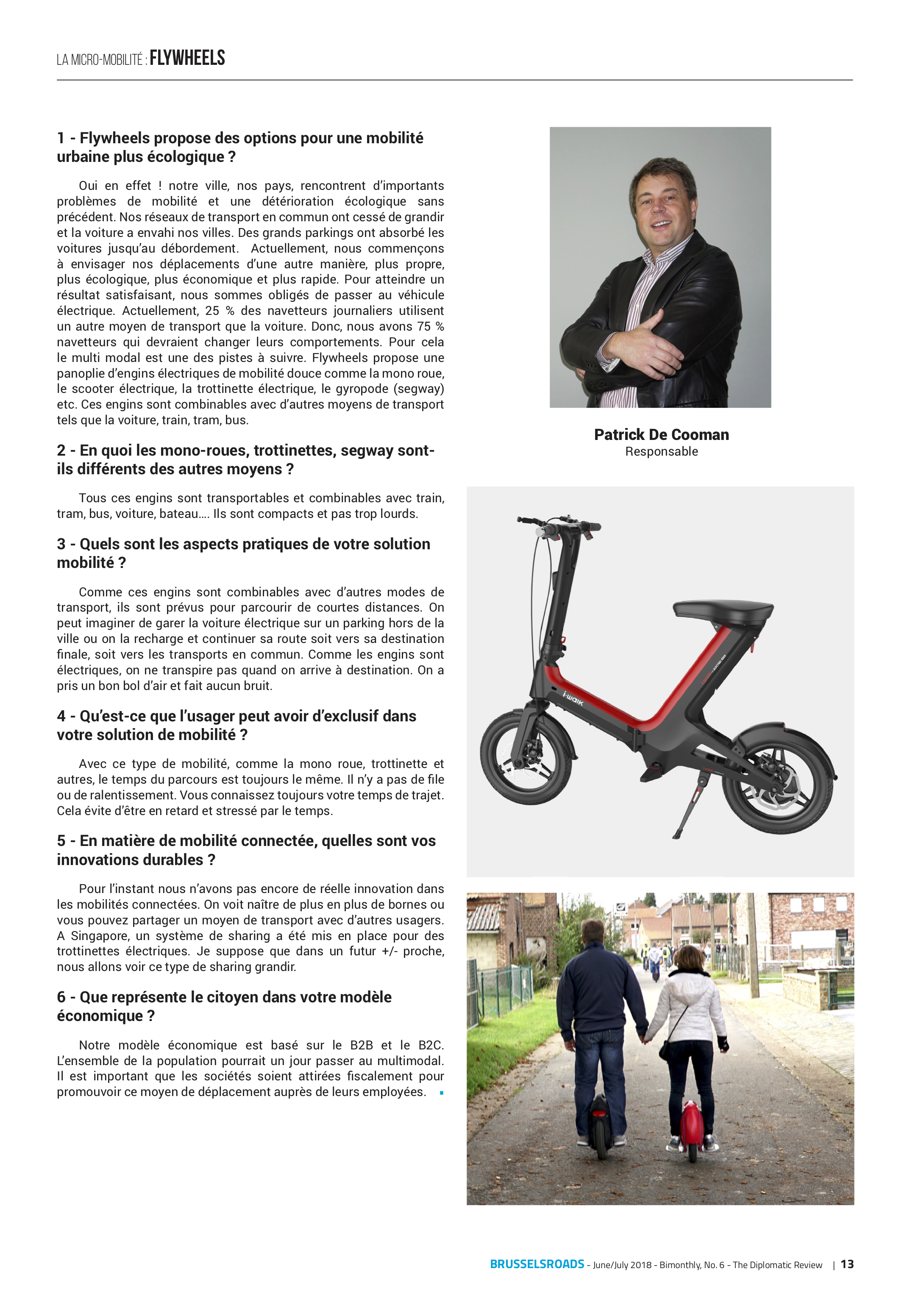 LA MICRO-MOBILITÉ : FLYWHEELS

1 - Flywheels propose des options pour une mobilité urbaine plus écologique ?

Oui en effet ! notre ville, nos pays, rencontrent d'importants problèmes de mobilité et une détérioration écologique sans précédent. Nos réseaux de transport en commun ont cessé de grandir et la voiture a envahi nos villes. Des grands parkings ont absorbé les voitures jusqu'au débordement. Actuellement, nous commençons à envisager nos déplacements d'une autre manière, plus propre, plus écologique, plus économique et plus rapide. Pour atteindre un résultat satisfaisant, nous sommes obligés de passer au véhicule électrique. Actuellement, 25 % des navetteurs journaliers utilisent un autre moyen de transport que la voiture. Donc, nous avons 75 % navetteurs qui devraient changer leurs comportements. Pour cela le multi modal est une des pistes à suivre. Flywheels propose une panoplie d'engins électriques de mobilité douce comme la mono roue, le scooter électrique, la trottinette électrique, le gyropode (segway) etc. Ces engins sont combinables avec d'autres moyens de transport tels que la voiture, train, tram, bus.

2 - En quoi les mono-roues, trottinettes, segway sont-ils différents des autres moyens ?

Tous ces engins sont transportables et combinables avec train, tram, bus, voiture, bateau.... Ils sont compacts et pas trop lourds.

3 - Quels sont les aspects pratiques de votre solution mobilité ?

Comme ces engins sont combinables avec d'autres modes de transport, ils sont prévus pour parcourir de courtes distances. On peut imaginer de garer la voiture électrique sur un parking hors de la ville ou on la recharge et continuer sa route soit vers sa destination finale, soit vers les transports en commun. Comme les engins sont électriques, on ne transpire pas quand on arrive à destination. On a pris un bon bol d'air et fait aucun bruit.

4 - Qu'est-ce que l'usager peut avoir d'exclusif dans votre solution de mobilité ?

Avec ce type de mobilité, comme la mono roue, trottinette et autres, le temps du parcours est toujours le même. Il n'y a pas de file ou de ralentissement. Vous connaissez toujours votre temps de trajet. Cela évite d'être en retard et stressé par le temps.

5 - En matière de mobilité connectée, quelles sont vos innovations durables ?

Pour l'instant nous n'avons pas encore de réelle innovation dans les mobilités connectées. On voit naître de plus en plus de bornes ou vous pouvez partager un moyen de transport avec d'autres usagers. A Singapore, un système de sharing a été mis en place pour des trottinettes électriques. Je suppose que dans un futur +/- proche, nous allons voir ce type de sharing grandir.

6 - Que représente le citoyen dans votre modèle économique ?

Notre modèle économique est basé sur le B2B et le B2C. L'ensemble de la population pourrait un jour passer au multimodal. Il est important que les sociétés soient attirées fiscalement pour promouvoir ce moyen de déplacement auprès de leurs employées.

Patrick De Cooman
Responsable

i-walk

BRUSSELSROADS - June/July 2018 - Bimonthly, No. 6 - The Diplomatic Review | 13